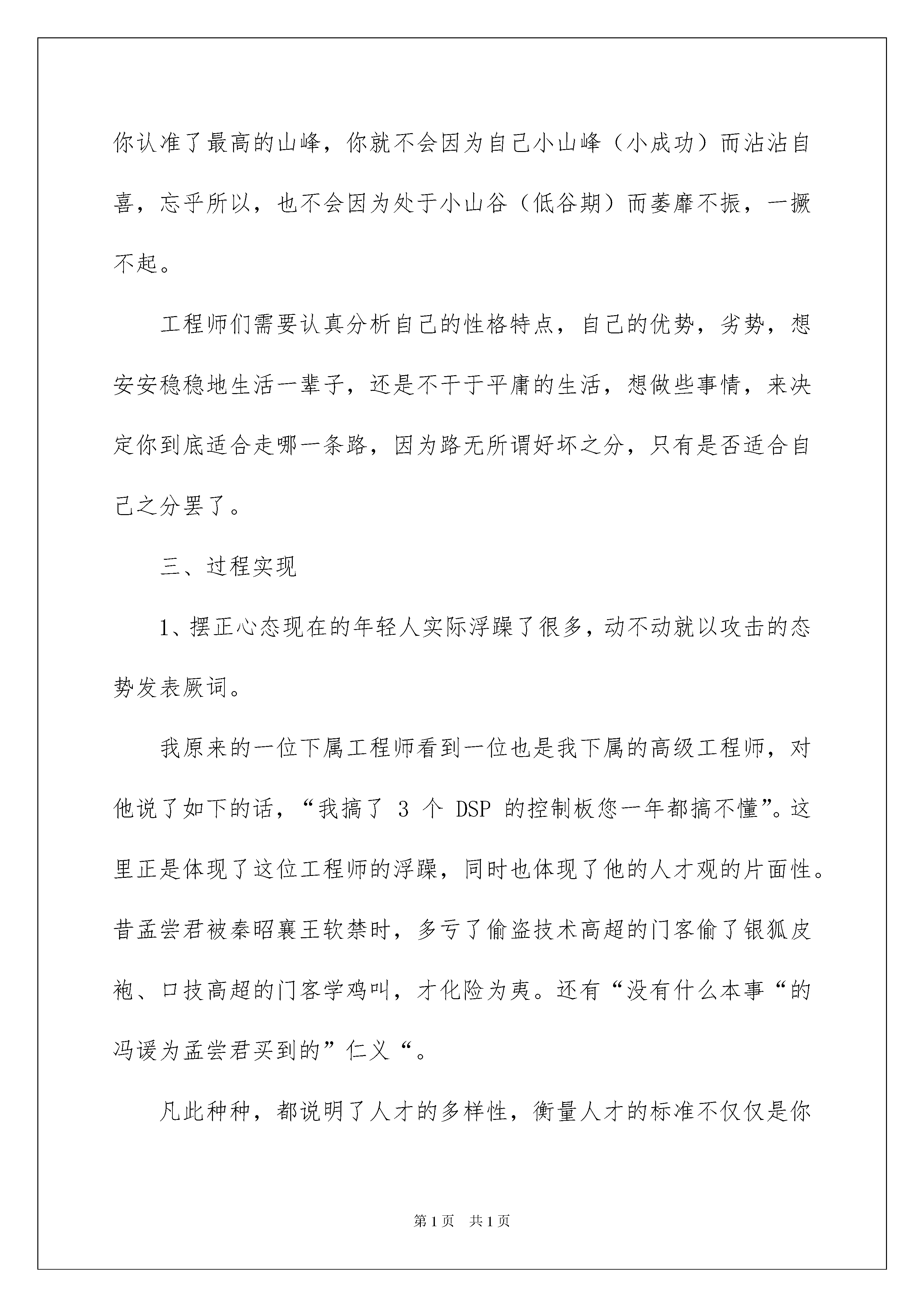 你认准了最高的山峰，你就不会因为自己小山峰（小成功）而沾沾自喜，忘乎所以，也不会因为处于小山谷（低谷期）而萎靡不振，一撅不起。

工程师们需要认真分析自己的性格特点，自己的优势，劣势，想安安稳稳地生活一辈子，还是不干于平庸的生活，想做些事情，来决定你到底适合走哪一条路，因为路无所谓好坏之分，只有是否适合自己之分罢了。

三、过程实现

1、摆正心态现在的年轻人实际浮躁了很多，动不动就以攻击的态势发表厥词。

我原来的一位下属工程师看到一位也是我下属的高级工程师，对他说了如下的话，“我搞了 3 个 DSP 的控制板您一年都搞不懂”。这里正是体现了这位工程师的浮躁，同时也体现了他的人才观的片面性。昔孟尝君被秦昭襄王软禁时，多亏了偷盗技术高超的门客偷了银狐皮袍、口技高超的门客学鸡叫，才化险为夷。还有“没有什么本事“的冯谖为孟尝君买到的”仁义“。

凡此种种，都说明了人才的多样性，衡量人才的标准不仅仅是你

第1页　共1页